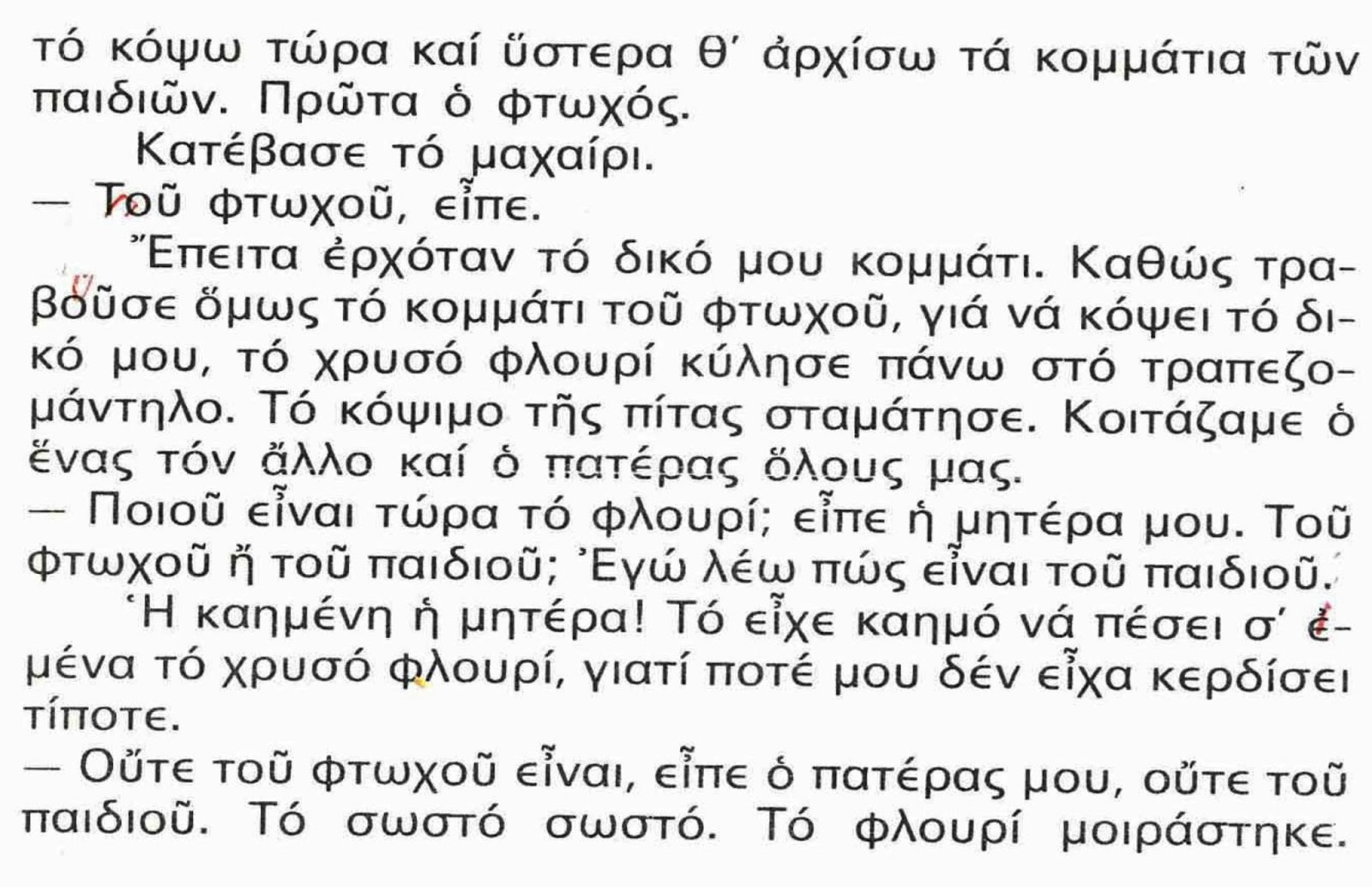 τό κόψω τώρα καί ὕστερα θ' ἀρχίσω τά κομμάτια τῶν παιδιῶν. Πρῶτα ὁ φτωχός.

Κατέβασε τό μαχαίρι.

— Τοῦ φτωχοῦ, εἶπε.

Ἔπειτα ἐρχόταν τό δικό μου κομμάτι. Καθώς τραβοῦσε ὅμως τό κομμάτι τοῦ φτωχοῦ, γιά νά κόψει τό δικό μου, τό χρυσό φλουρί κύλησε πάνω στό τραπεζομάντηλο. Τό κόψιμο τῆς πίτας σταμάτησε. Κοιτάζαμε ὁ ἕνας τόν ἄλλο καί ὁ πατέρας ὅλους μας.

— Ποιοῦ εἶναι τώρα τό φλουρί; εἶπε ἡ μητέρα μου. Τοῦ φτωχοῦ ἤ τοῦ παιδιοῦ; Ἐγώ λέω πώς εἶναι τοῦ παιδιοῦ.

Ἡ καημένη ἡ μητέρα! Τό εἶχε καημό νά πέσει σ' ἐμένα τό χρυσό φλουρί, γιατί ποτέ μου δέν εἶχα κερδίσει τίποτε.

— Οὔτε τοῦ φτωχοῦ εἶναι, εἶπε ὁ πατέρας μου, οὔτε τοῦ παιδιοῦ. Τό σωστό σωστό. Τό φλουρί μοιράστηκε.